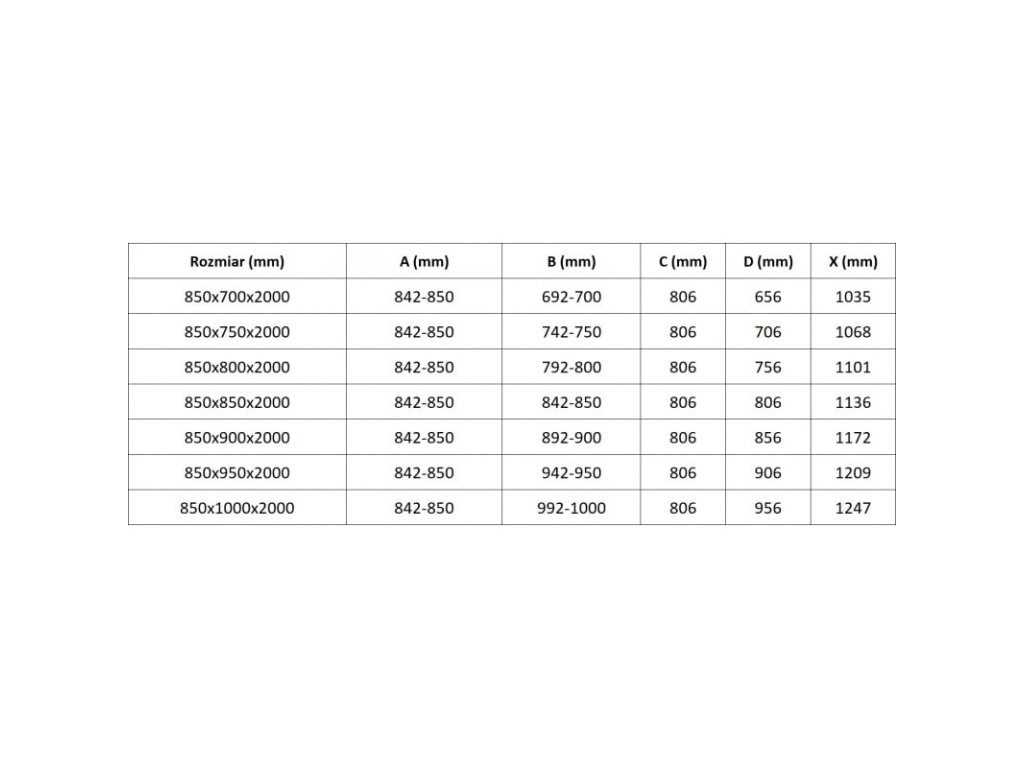 | Rozmiar (mm) | A (mm) | B (mm) | C (mm) | D (mm) | X (mm) |
|---|---|---|---|---|---|
| 850x700x2000 | 842-850 | 692-700 | 806 | 656 | 1035 |
| 850x750x2000 | 842-850 | 742-750 | 806 | 706 | 1068 |
| 850x800x2000 | 842-850 | 792-800 | 806 | 756 | 1101 |
| 850x850x2000 | 842-850 | 842-850 | 806 | 806 | 1136 |
| 850x900x2000 | 842-850 | 892-900 | 806 | 856 | 1172 |
| 850x950x2000 | 842-850 | 942-950 | 806 | 906 | 1209 |
| 850x1000x2000 | 842-850 | 992-1000 | 806 | 956 | 1247 |